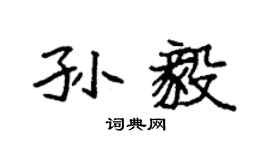 孙毅

词典网